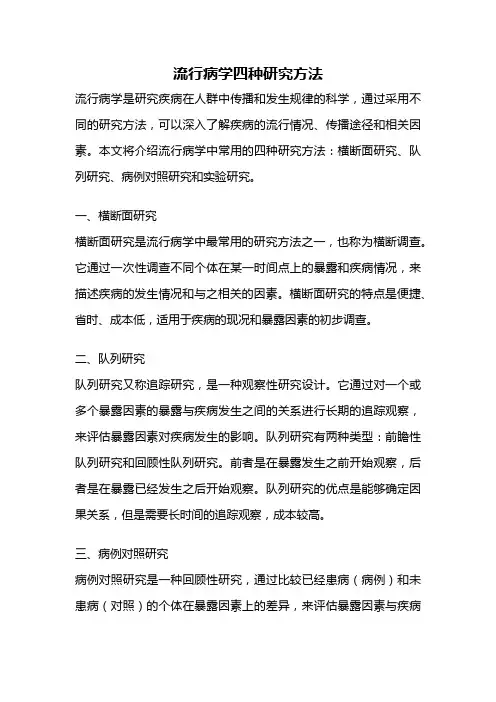 流行病学四种研究方法

流行病学是研究疾病在人群中传播和发生规律的科学，通过采用不同的研究方法，可以深入了解疾病的流行情况、传播途径和相关因素。本文将介绍流行病学中常用的四种研究方法：横断面研究、队列研究、病例对照研究和实验研究。

一、横断面研究

横断面研究是流行病学中最常用的研究方法之一，也称为横断调查。它通过一次性调查不同个体在某一时间点上的暴露和疾病情况，来描述疾病的发生情况和与之相关的因素。横断面研究的特点是便捷、省时、成本低，适用于疾病的现况和暴露因素的初步调查。

二、队列研究

队列研究又称追踪研究，是一种观察性研究设计。它通过对一个或多个暴露因素的暴露与疾病发生之间的关系进行长期的追踪观察，来评估暴露因素对疾病发生的影响。队列研究有两种类型：前瞻性队列研究和回顾性队列研究。前者是在暴露发生之前开始观察，后者是在暴露已经发生之后开始观察。队列研究的优点是能够确定因果关系，但是需要长时间的追踪观察，成本较高。

三、病例对照研究

病例对照研究是一种回顾性研究，通过比较已经患病（病例）和未患病（对照）的个体在暴露因素上的差异，来评估暴露因素与疾病